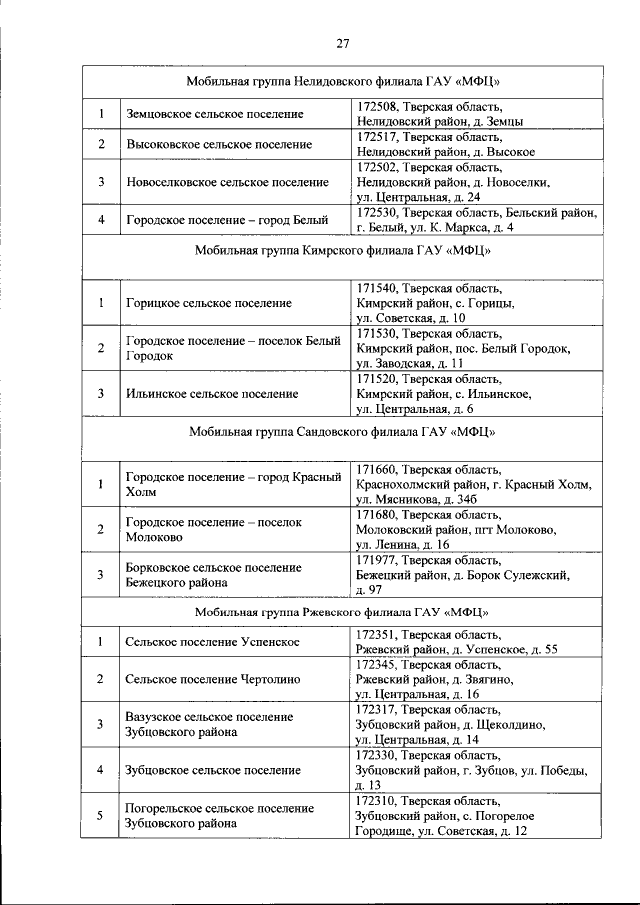 27

| Мобильная группа Нелидовского филиала ГАУ «МФЦ» | | |
|---|---|---|
| 1 | Земцовское сельское поселение | 172508, Тверская область, Нелидовский район, д. Земцы |
| 2 | Высоковское сельское поселение | 172517, Тверская область, Нелидовский район, д. Высокое |
| 3 | Новоселковское сельское поселение | 172502, Тверская область, Нелидовский район, д. Новоселки, ул. Центральная, д. 24 |
| 4 | Городское поселение – город Белый | 172530, Тверская область, Бельский район, г. Белый, ул. К. Маркса, д. 4 |
| Мобильная группа Кимрского филиала ГАУ «МФЦ» | | |
| 1 | Горицкое сельское поселение | 171540, Тверская область, Кимрский район, с. Горицы, ул. Советская, д. 10 |
| 2 | Городское поселение – поселок Белый Городок | 171530, Тверская область, Кимрский район, пос. Белый Городок, ул. Заводская, д. 11 |
| 3 | Ильинское сельское поселение | 171520, Тверская область, Кимрский район, с. Ильинское, ул. Центральная, д. 6 |
| Мобильная группа Сандовского филиала ГАУ «МФЦ» | | |
| 1 | Городское поселение – город Красный Холм | 171660, Тверская область, Краснохолмский район, г. Красный Холм, ул. Мясникова, д. 34б |
| 2 | Городское поселение – поселок Молоково | 171680, Тверская область, Молоковский район, пгт Молоково, ул. Ленина, д. 16 |
| 3 | Борковское сельское поселение Бежецкого района | 171977, Тверская область, Бежецкий район, д. Борок Сулежский, д. 97 |
| Мобильная группа Ржевского филиала ГАУ «МФЦ» | | |
| 1 | Сельское поселение Успенское | 172351, Тверская область, Ржевский район, д. Успенское, д. 55 |
| 2 | Сельское поселение Чертолино | 172345, Тверская область, Ржевский район, д. Звягино, ул. Центральная, д. 16 |
| 3 | Вазузское сельское поселение Зубцовского района | 172317, Тверская область, Зубцовский район, д. Щеколдино, ул. Центральная, д. 14 |
| 4 | Зубцовское сельское поселение | 172330, Тверская область, Зубцовский район, г. Зубцов, ул. Победы, д. 13 |
| 5 | Погорельское сельское поселение Зубцовского района | 172310, Тверская область, Зубцовский район, с. Погорелое Городище, ул. Советская, д. 12 |